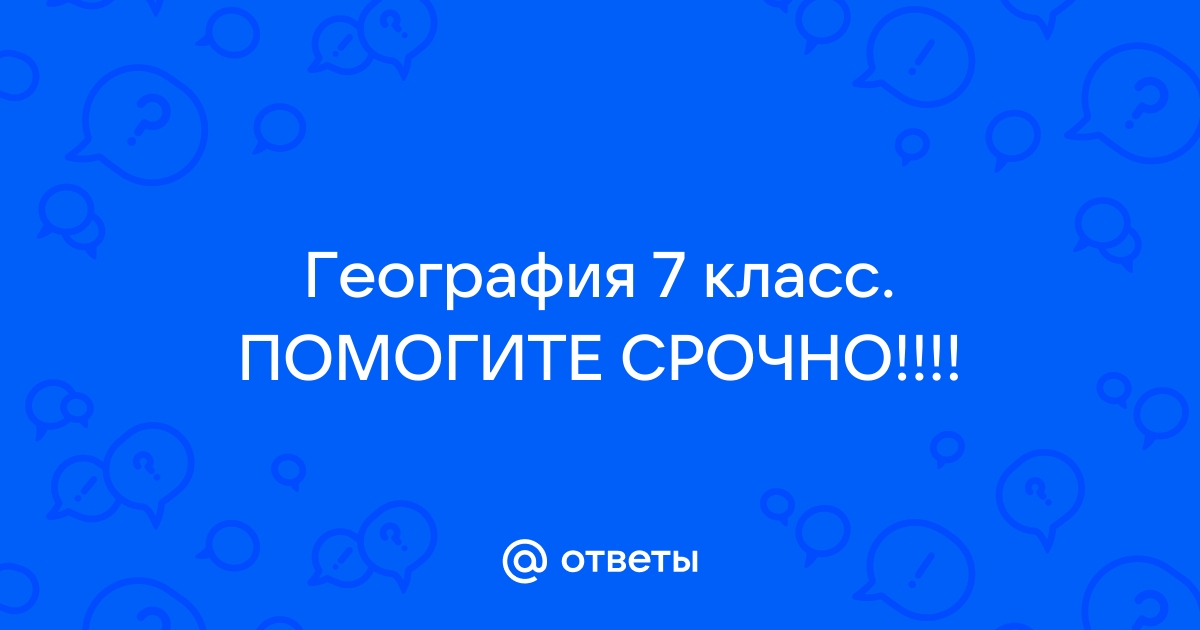 География 7 класс. ПОМОГИТЕ СРОЧНО!!!!

@ ответы